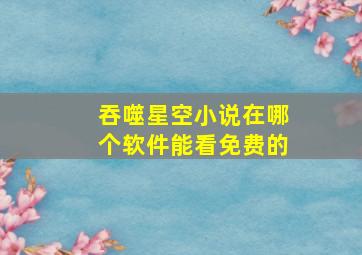 吞噬星空小说在哪个软件能看免费的